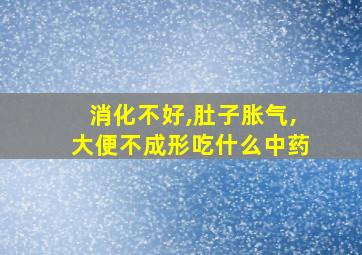 消化不好,肚子胀气,
大便不成形吃什么中药